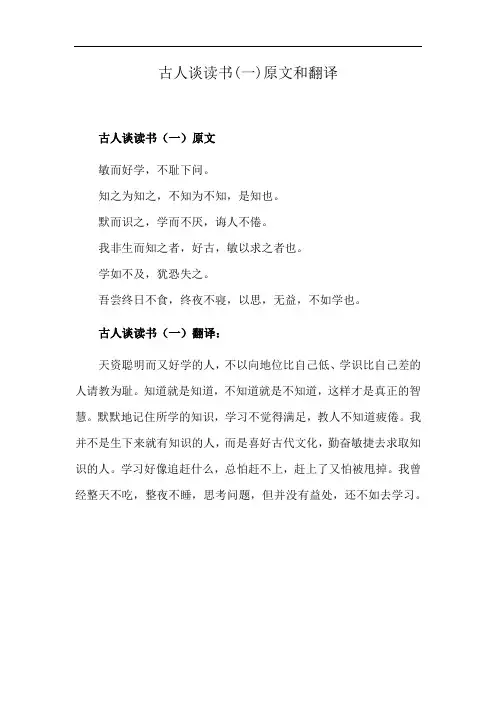 古人谈读书(一)原文和翻译

古人谈读书（一）原文

敏而好学，不耻下问。

知之为知之，不知为不知，是知也。

默而识之，学而不厌，诲人不倦。

我非生而知之者，好古，敏以求之者也。

学如不及，犹恐失之。

吾尝终日不食，终夜不寝，以思，无益，不如学也。

古人谈读书（一）翻译：

天资聪明而又好学的人，不以向地位比自己低、学识比自己差的人请教为耻。知道就是知道，不知道就是不知道，这样才是真正的智慧。默默地记住所学的知识，学习不觉得满足，教人不知道疲倦。我并不是生下来就有知识的人，而是喜好古代文化，勤奋敏捷去求取知识的人。学习好像追赶什么，总怕赶不上，赶上了又怕被甩掉。我曾经整天不吃，整夜不睡，思考问题，但并没有益处，还不如去学习。